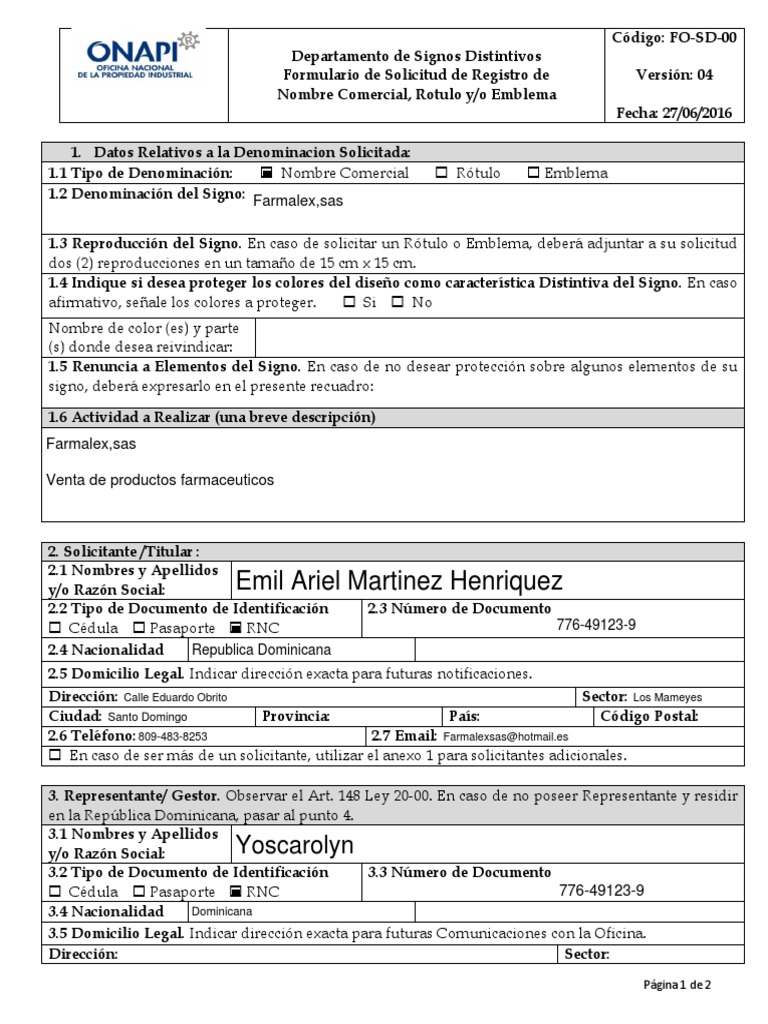 ONAPI
OFICINA NACIONAL DE LA PROPIEDAD INDUSTRIAL

Departamento de Signos Distintivos
Formulario de Solicitud de Registro de Nombre Comercial, Rotulo y/o Emblema

Código: FO-SD-00
Versión: 04
Fecha: 27/06/2016

1. Datos Relativos a la Denominacion Solicitada:
1.1 Tipo de Denominación: ■ Nombre Comercial ☐ Rótulo ☐ Emblema
1.2 Denominación del Signo: Farmalex,sas
1.3 Reproducción del Signo. En caso de solicitar un Rótulo o Emblema, deberá adjuntar a su solicitud dos (2) reproducciones en un tamaño de 15 cm x 15 cm.
1.4 Indique si desea proteger los colores del diseño como característica Distintiva del Signo. En caso afirmativo, señale los colores a proteger. ☐ Si ☐ No
Nombre de color (es) y parte (s) donde desea reivindicar:
1.5 Renuncia a Elementos del Signo. En caso de no desear protección sobre algunos elementos de su signo, deberá expresarlo en el presente recuadro:
1.6 Actividad a Realizar (una breve descripción)
Farmalex,sas

Venta de productos farmaceuticos

2. Solicitante /Titular :
2.1 Nombres y Apellidos y/o Razón Social: Emil Ariel Martinez Henriquez
2.2 Tipo de Documento de Identificación
☐ Cédula ☐ Pasaporte ■ RNC
2.3 Número de Documento
776-49123-9
2.4 Nacionalidad Republica Dominicana
2.5 Domicilio Legal. Indicar dirección exacta para futuras notificaciones.
Dirección: Calle Eduardo Obrito
Sector: Los Mameyes
Ciudad: Santo Domingo
Provincia:
País:
Código Postal:
2.6 Teléfono: 809-483-8253
2.7 Email: Farmalexsas@hotmail.es
☐ En caso de ser más de un solicitante, utilizar el anexo 1 para solicitantes adicionales.

3. Representante/ Gestor. Observar el Art. 148 Ley 20-00. En caso de no poseer Representante y residir en la República Dominicana, pasar al punto 4.
3.1 Nombres y Apellidos y/o Razón Social: Yoscarolyn
3.2 Tipo de Documento de Identificación
☐ Cédula ☐ Pasaporte ■ RNC
3.3 Número de Documento
776-49123-9
3.4 Nacionalidad Dominicana
3.5 Domicilio Legal. Indicar dirección exacta para futuras Comunicaciones con la Oficina.
Dirección:
Sector:

Página 1 de 2